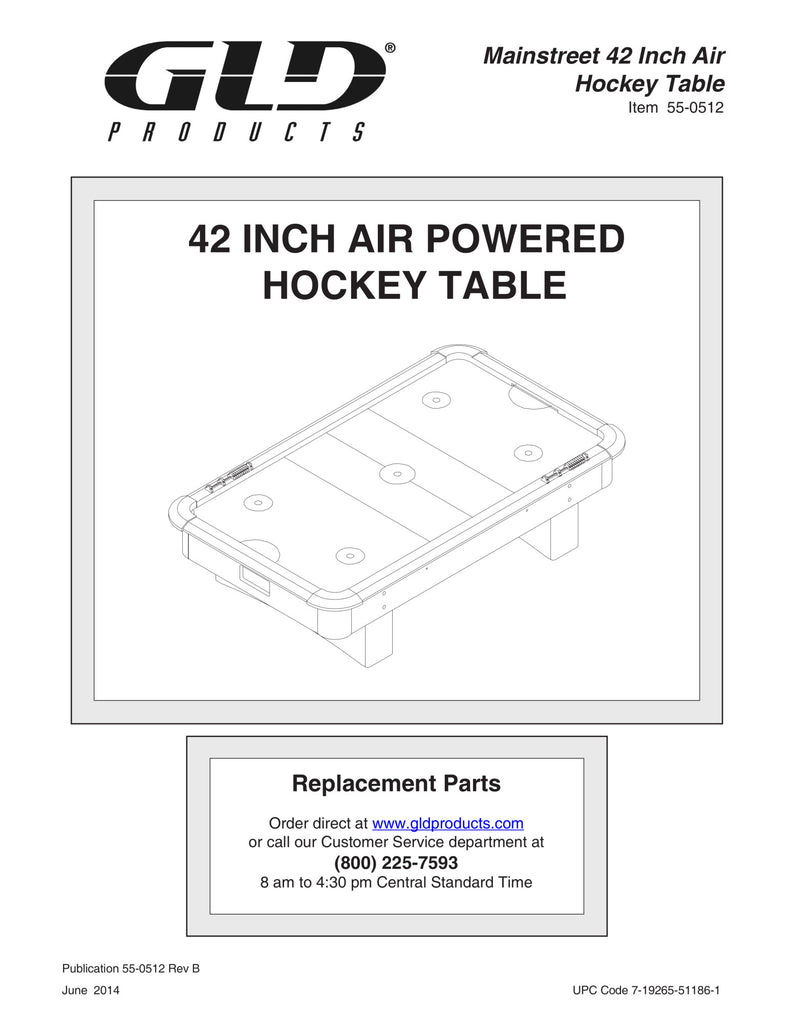 GLD®
PRODUCTS

Mainstreet 42 Inch Air Hockey Table
Item 55-0512

42 INCH AIR POWERED HOCKEY TABLE

Replacement Parts

Order direct at www.gldproducts.com
or call our Customer Service department at
(800) 225-7593
8 am to 4:30 pm Central Standard Time

Publication 55-0512 Rev B
June 2014

UPC Code 7-19265-51186-1